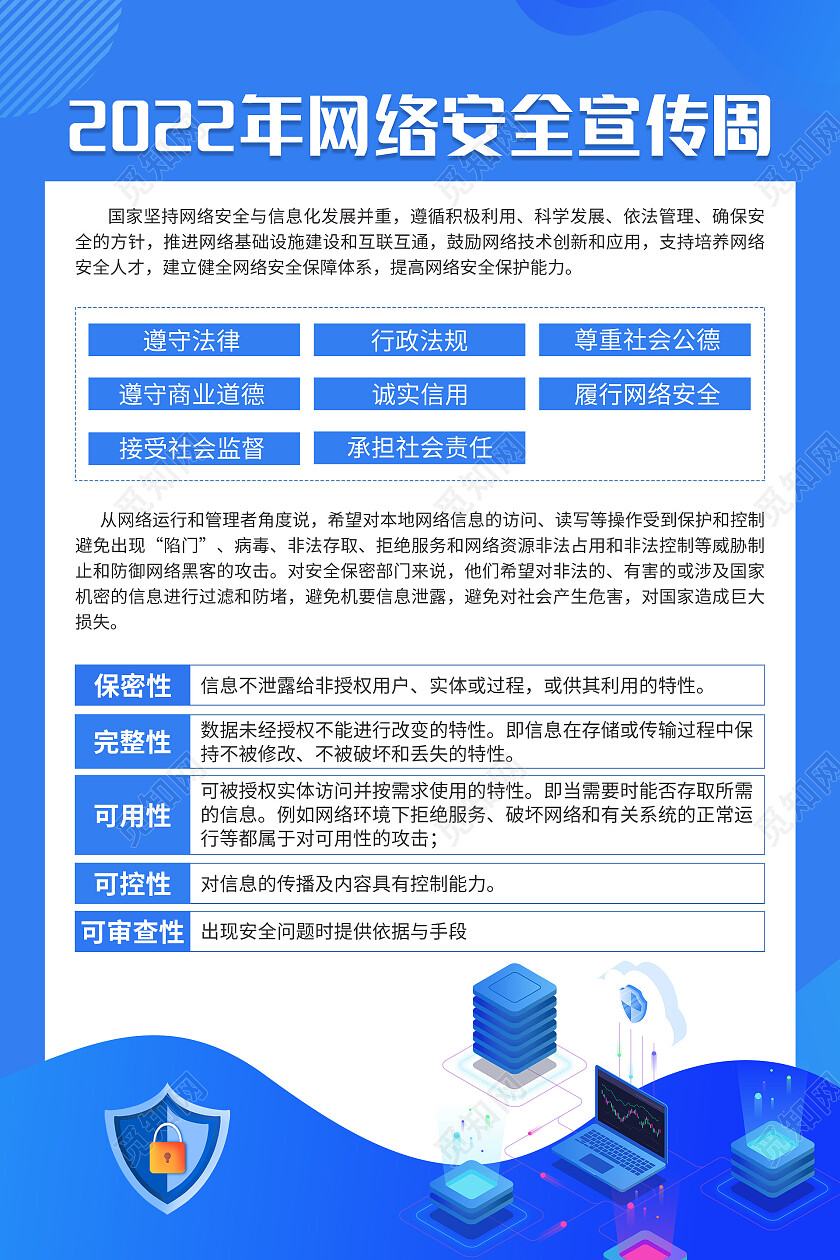 2022年网络安全宣传周

国家坚持网络安全与信息化发展并重，遵循积极利用、科学发展、依法管理、确保安全的方针，推进网络基础设施建设和互联互通，鼓励网络技术创新和应用，支持培养网络安全人才，建立健全网络安全保障体系，提高网络安全保护能力。

遵守法律
行政法规
尊重社会公德
遵守商业道德
诚实信用
履行网络安全
接受社会监督
承担社会责任

从网络运行和管理者角度说，希望对本地网络信息的访问、读写等操作受到保护和控制避免出现“陷门”、病毒、非法存取、拒绝服务和网络资源非法占用和非法控制等威胁制止和防御网络黑客的攻击。对安全保密部门来说，他们希望对非法的、有害的或涉及国家机密的信息进行过滤和防堵，避免机要信息泄露，避免对社会产生危害，对国家造成巨大损失。

| 保密性 | 信息不泄露给非授权用户、实体或过程，或供其利用的特性。 |
|---|---|
| 完整性 | 数据未经授权不能进行改变的特性。即信息在存储或传输过程中保持不被修改、不被破坏和丢失的特性。 |
| 可用性 | 可被授权实体访问并按需求使用的特性。即当需要时能否存取所需的信息。例如网络环境下拒绝服务、破坏网络和有关系统的正常运行等都属于对可用性的攻击； |
| 可控性 | 对信息的传播及内容具有控制能力。 |
| 可审查性 | 出现安全问题时提供依据与手段 |

觅知网